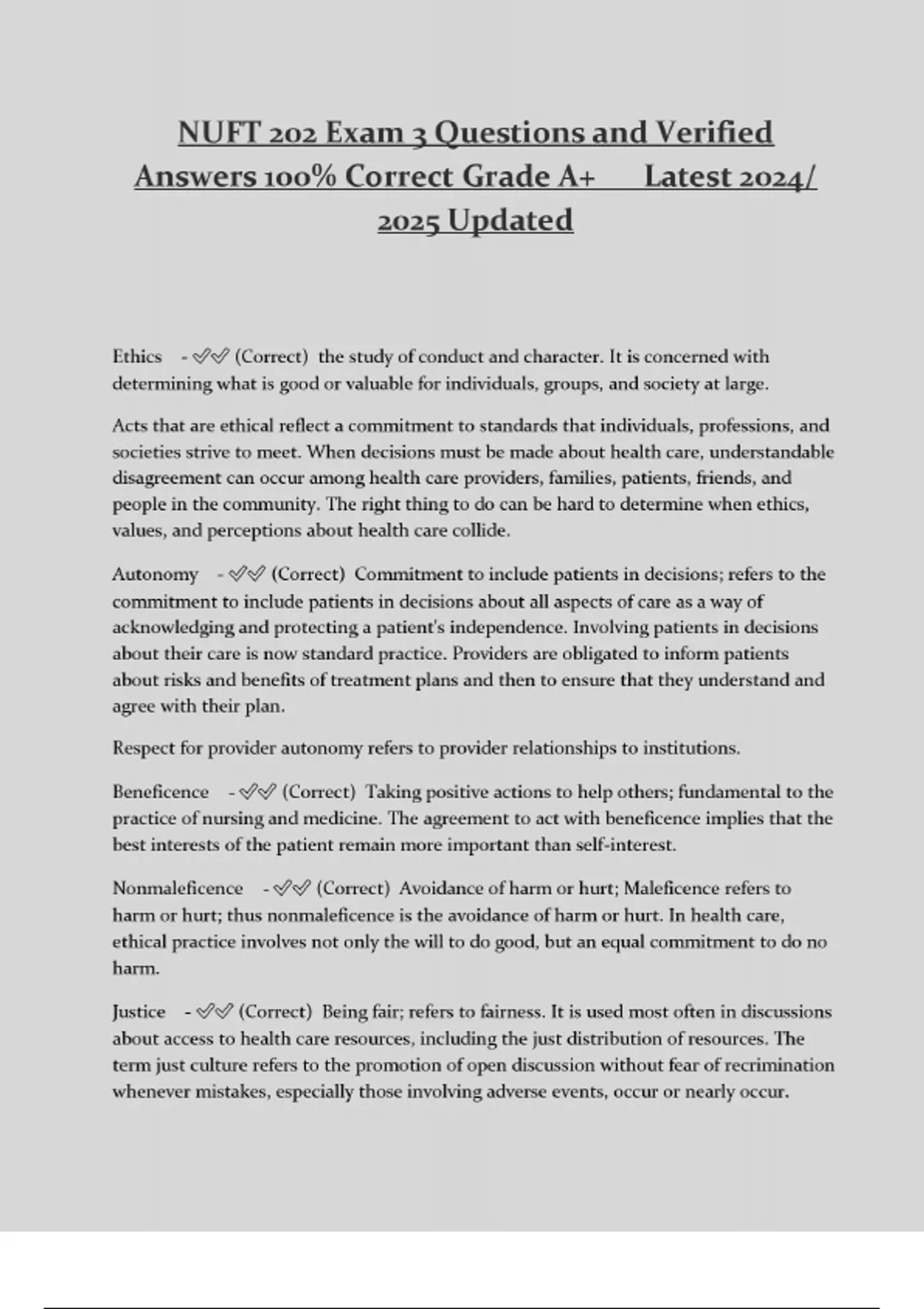 NUFT 202 Exam 3 Questions and Verified Answers 100% Correct Grade A+ Latest 2024/ 2025 Updated

Ethics - ✅✅ (Correct) the study of conduct and character. It is concerned with determining what is good or valuable for individuals, groups, and society at large.

Acts that are ethical reflect a commitment to standards that individuals, professions, and societies strive to meet. When decisions must be made about health care, understandable disagreement can occur among health care providers, families, patients, friends, and people in the community. The right thing to do can be hard to determine when ethics, values, and perceptions about health care collide.

Autonomy - ✅✅ (Correct) Commitment to include patients in decisions; refers to the commitment to include patients in decisions about all aspects of care as a way of acknowledging and protecting a patient's independence. Involving patients in decisions about their care is now standard practice. Providers are obligated to inform patients about risks and benefits of treatment plans and then to ensure that they understand and agree with their plan.

Respect for provider autonomy refers to provider relationships to institutions.

Beneficence - ✅✅ (Correct) Taking positive actions to help others; fundamental to the practice of nursing and medicine. The agreement to act with beneficence implies that the best interests of the patient remain more important than self-interest.

Nonmaleficence - ✅✅ (Correct) Avoidance of harm or hurt; Maleficence refers to harm or hurt; thus nonmaleficence is the avoidance of harm or hurt. In health care, ethical practice involves not only the will to do good, but an equal commitment to do no harm.

Justice - ✅✅ (Correct) Being fair; refers to fairness. It is used most often in discussions about access to health care resources, including the just distribution of resources. The term just culture refers to the promotion of open discussion without fear of recrimination whenever mistakes, especially those involving adverse events, occur or nearly occur.